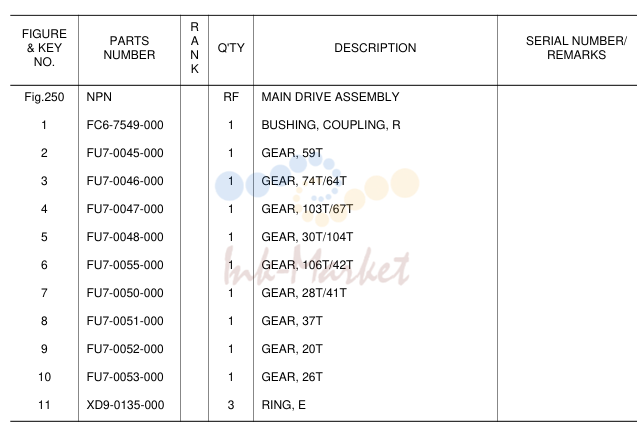 | FIGURE & KEY NO. | PARTS NUMBER | RANK | Q'TY | DESCRIPTION | SERIAL NUMBER/ REMARKS |
|---|---|---|---|---|---|
| Fig.250 | NPN | | RF | MAIN DRIVE ASSEMBLY | |
| 1 | FC6-7549-000 | | 1 | BUSHING, COUPLING, R | |
| 2 | FU7-0045-000 | | 1 | GEAR, 59T | |
| 3 | FU7-0046-000 | | 1 | GEAR, 74T/64T | |
| 4 | FU7-0047-000 | | 1 | GEAR, 103T/67T | |
| 5 | FU7-0048-000 | | 1 | GEAR, 30T/104T | |
| 6 | FU7-0055-000 | | 1 | GEAR, 106T/42T | |
| 7 | FU7-0050-000 | | 1 | GEAR, 28T/41T | |
| 8 | FU7-0051-000 | | 1 | GEAR, 37T | |
| 9 | FU7-0052-000 | | 1 | GEAR, 20T | |
| 10 | FU7-0053-000 | | 1 | GEAR, 26T | |
| 11 | XD9-0135-000 | | 3 | RING, E | |

Ink-Market